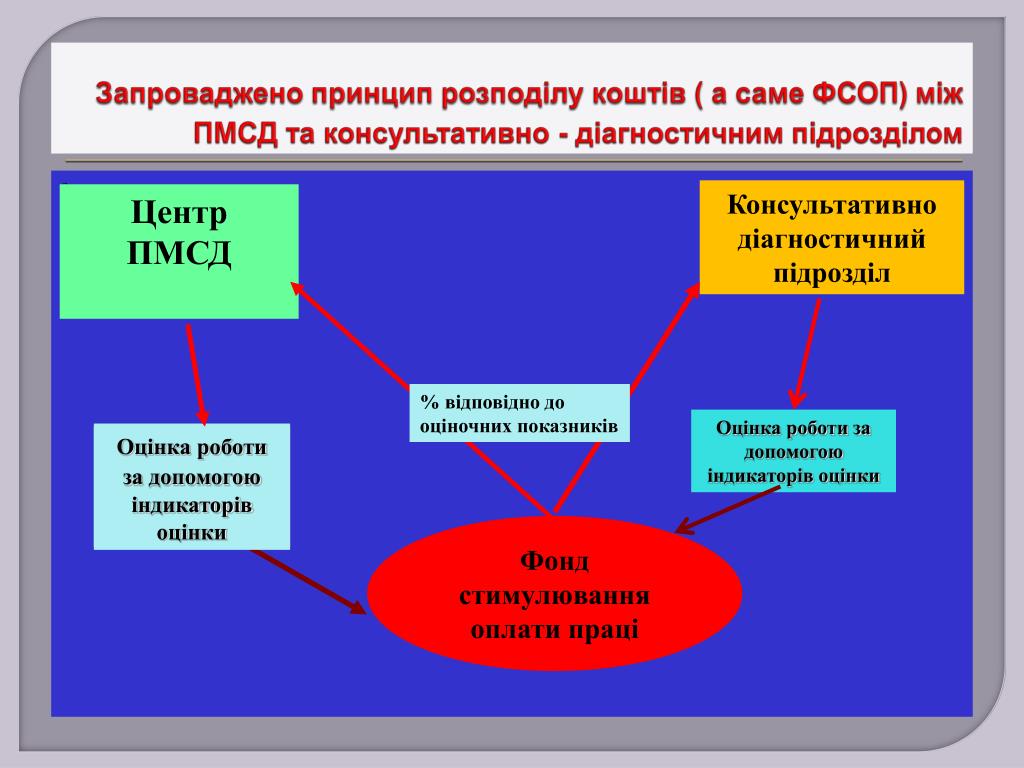 Запроваджено принцип розподілу коштів ( а саме ФСОП) між ПМСД та консультативно - діагностичним підрозділом

Центр ПМСД

Консультативно діагностичний підрозділ

% відповідно до оціночних показників

Оцінка роботи за допомогою індикаторів оцінки

Оцінка роботи за допомогою індикаторів оцінки

Фонд стимулювання оплати праці